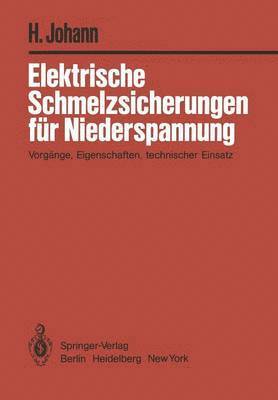 H. Johann

Elektrische Schmelzsicherungen für Niederspannung

Vorgänge, Eigenschaften, technischer Einsatz

Springer-Verlag
Berlin Heidelberg New York